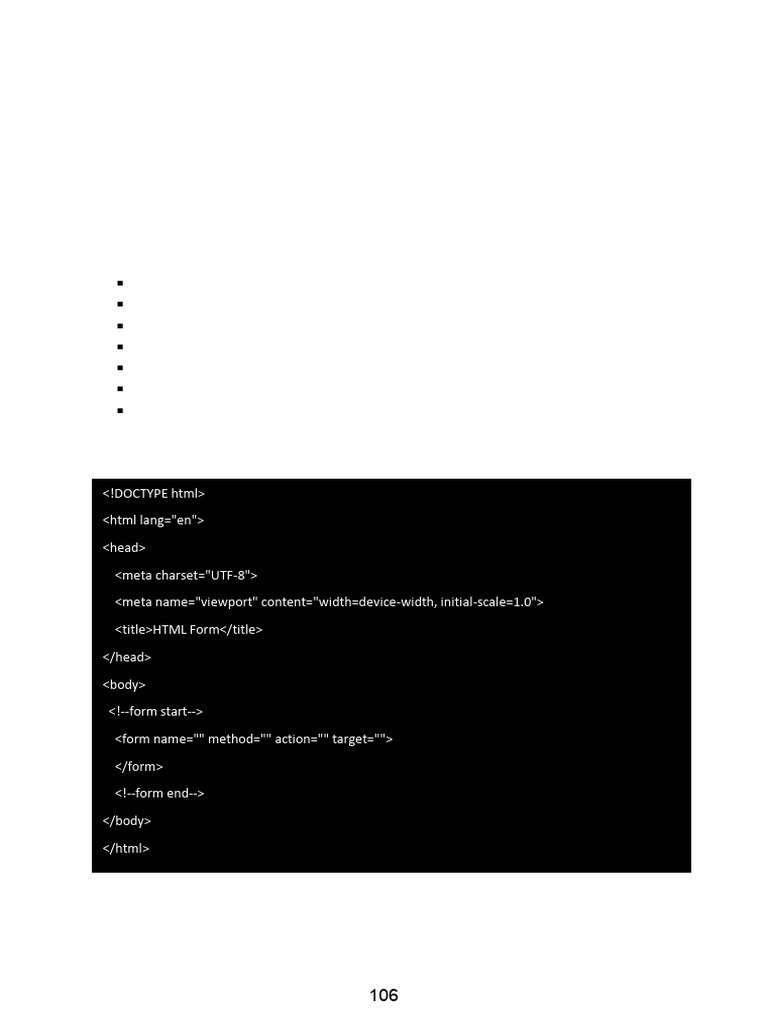 <!DOCTYPE html>
<html lang="en">
<head>
<meta charset="UTF-8">
<meta name="viewport" content="width=device-width, initial-scale=1.0">
<title>HTML Form</title>
</head>
<body>
<!--form start-->
<form name="" method="" action="" target="">
</form>
<!--form end-->
</body>
</html>

106